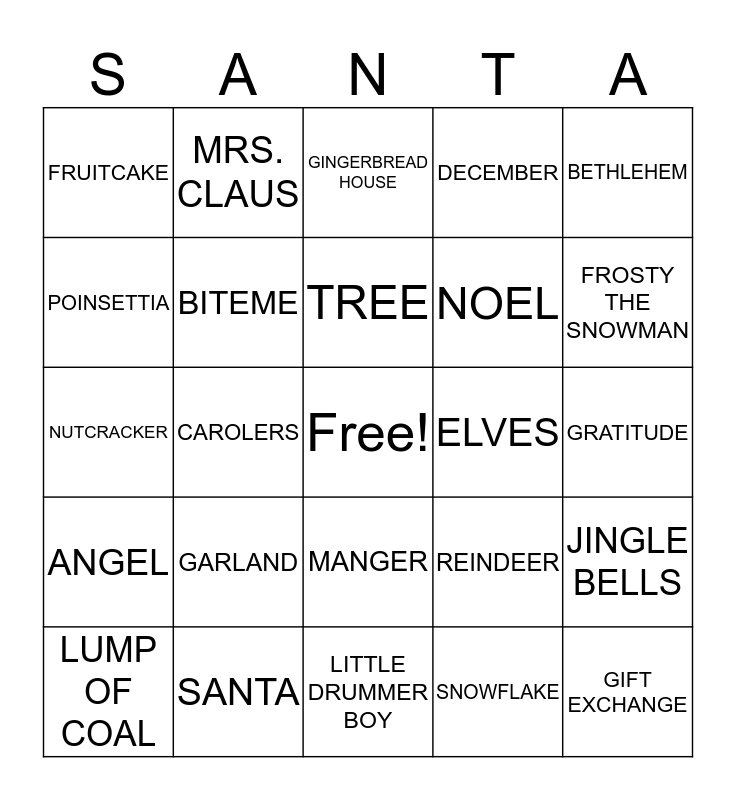 | S | A | N | T | A |
|---|---|---|---|---|
| FRUITCAKE | MRS. CLAUS | GINGERBREAD HOUSE | DECEMBER | BETHLEHEM |
| POINSETTIA | BITEME | TREE | NOEL | FROSTY THE SNOWMAN |
| NUTCRACKER | CAROLERS | Free! | ELVES | GRATITUDE |
| ANGEL | GARLAND | MANGER | REINDEER | JINGLE BELLS |
| LUMP OF COAL | SANTA | LITTLE DRUMMER BOY | SNOWFLAKE | GIFT EXCHANGE |